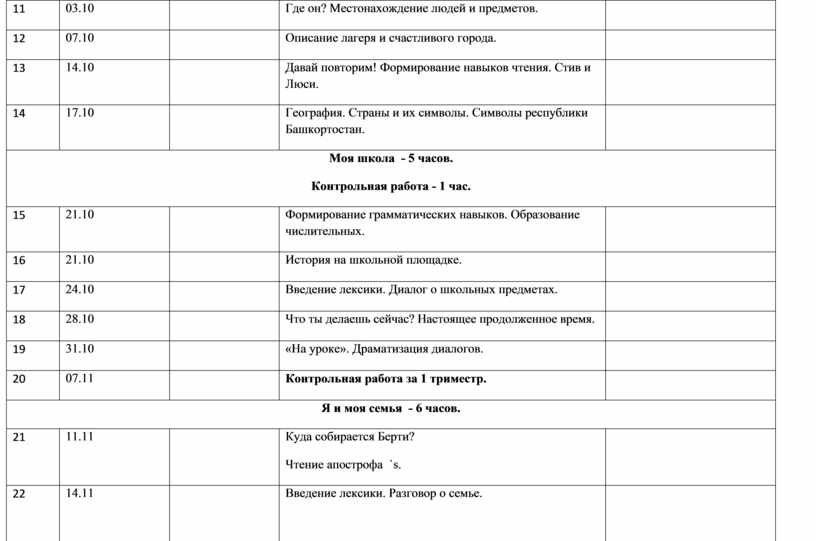 | 11 | 03.10 | | Где он? Местонахождение людей и предметов. | |
|---|---|---|---|---|
| 12 | 07.10 | | Описание лагеря и счастливого города. | |
| 13 | 14.10 | | Давай повторим! Формирование навыков чтения. Стив и Люси. | |
| 14 | 17.10 | | География. Страны и их символы. Символы республики Башкортостан. | |
| **Моя школа - 5 часов.** **Контрольная работа - 1 час.** | | | | |
| 15 | 21.10 | | Формирование грамматических навыков. Образование числительных. | |
| 16 | 21.10 | | История на школьной площадке. | |
| 17 | 24.10 | | Введение лексики. Диалог о школьных предметах. | |
| 18 | 28.10 | | Что ты делаешь сейчас? Настоящее продолженное время. | |
| 19 | 31.10 | | «На уроке». Драматизация диалогов. | |
| 20 | 07.11 | | **Контрольная работа за 1 триместр.** | |
| **Я и моя семья - 6 часов.** | | | | |
| 21 | 11.11 | | Куда собирается Берти? Чтение апострофа `s. | |
| 22 | 14.11 | | Введение лексики. Разговор о семье. | |